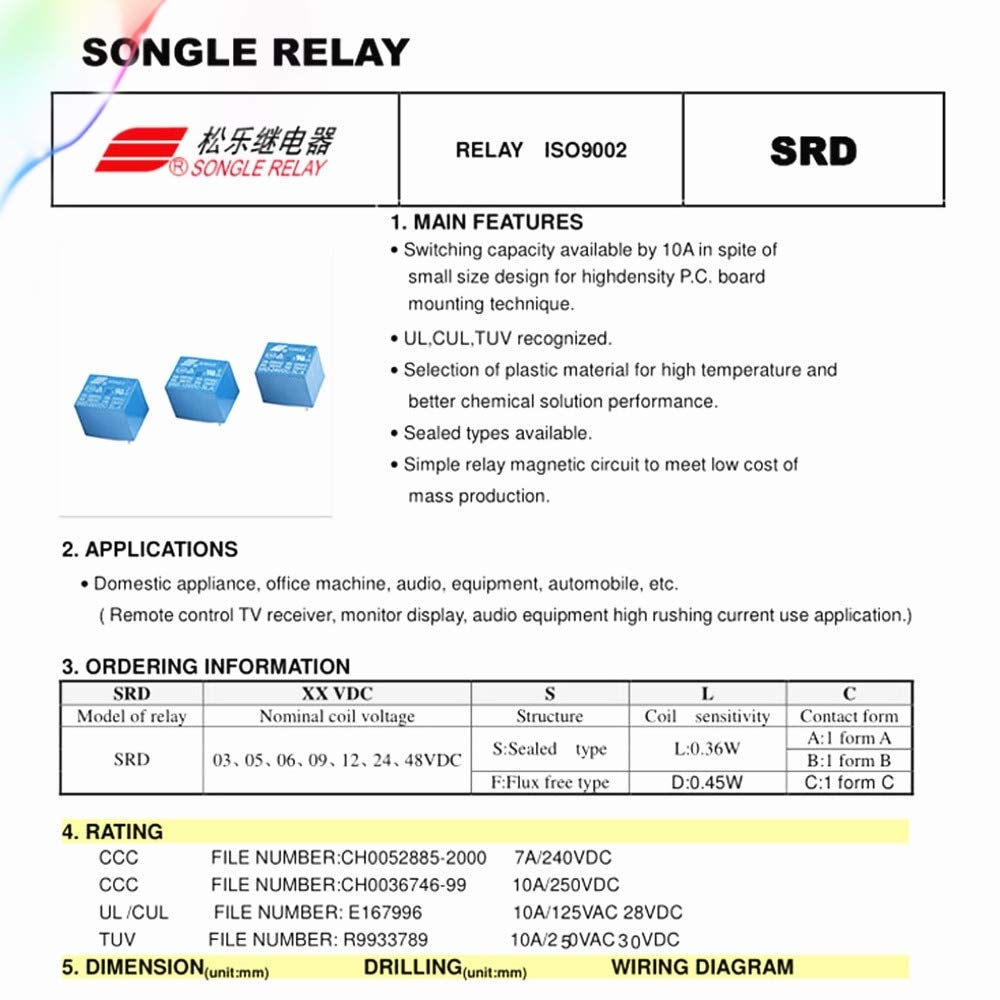 SONGLE RELAY

| 松乐继电器 ® SONGLE RELAY | RELAY ISO9002 | SRD |
|---|---|---|

1. MAIN FEATURES
• Switching capacity available by 10A in spite of small size design for highdensity P.C. board mounting technique.
• UL,CUL,TUV recognized.
• Selection of plastic material for high temperature and better chemical solution performance.
• Sealed types available.
• Simple relay magnetic circuit to meet low cost of mass production.

2. APPLICATIONS
• Domestic appliance, office machine, audio, equipment, automobile, etc.
( Remote control TV receiver, monitor display, audio equipment high rushing current use application.)

3. ORDERING INFORMATION

| SRD | XX VDC | S | L | C |
|---|---|---|---|---|
| Model of relay | Nominal coil voltage | Structure | Coil sensitivity | Contact form |
| SRD | 03、05、06、09、12、24、48VDC | S:Sealed type | L:0.36W | A:1 form A |
| | | | | B:1 form B |
| | | F:Flux free type | D:0.45W | C:1 form C |

4. RATING
CCC FILE NUMBER:CH0052885-2000 7A/240VDC
CCC FILE NUMBER:CH0036746-99 10A/250VDC
UL /CUL FILE NUMBER: E167996 10A/125VAC 28VDC
TUV FILE NUMBER: R9933789 10A/250VAC 30VDC

5. DIMENSION(unit:mm) DRILLING(unit:mm) WIRING DIAGRAM